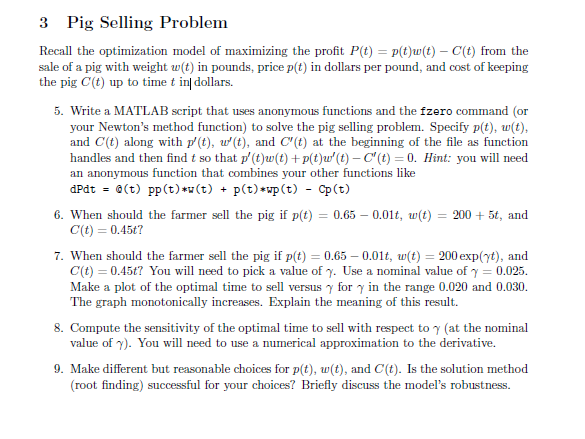 3 Pig Selling Problem

Recall the optimization model of maximizing the profit $P(t) = p(t)w(t) - C(t)$ from the sale of a pig with weight $w(t)$ in pounds, price $p(t)$ in dollars per pound, and cost of keeping the pig $C(t)$ up to time $t$ in dollars.

5. Write a MATLAB script that uses anonymous functions and the fzero command (or your Newton's method function) to solve the pig selling problem. Specify $p(t)$, $w(t)$, and $C(t)$ along with $p'(t)$, $w'(t)$, and $C'(t)$ at the beginning of the file as function handles and then find $t$ so that $p'(t)w(t) + p(t)w'(t) - C'(t) = 0$. Hint: you will need an anonymous function that combines your other functions like
dPdt = @(t) pp(t)*w(t) + p(t)*wp(t) - Cp(t)

6. When should the farmer sell the pig if $p(t) = 0.65 - 0.01t$, $w(t) = 200 + 5t$, and $C(t) = 0.45t$?

7. When should the farmer sell the pig if $p(t) = 0.65 - 0.01t$, $w(t) = 200\exp(\gamma t)$, and $C(t) = 0.45t$? You will need to pick a value of $\gamma$. Use a nominal value of $\gamma = 0.025$. Make a plot of the optimal time to sell versus $\gamma$ for $\gamma$ in the range 0.020 and 0.030. The graph monotonically increases. Explain the meaning of this result.

8. Compute the sensitivity of the optimal time to sell with respect to $\gamma$ (at the nominal value of $\gamma$). You will need to use a numerical approximation to the derivative.

9. Make different but reasonable choices for $p(t)$, $w(t)$, and $C(t)$. Is the solution method (root finding) successful for your choices? Briefly discuss the model's robustness.